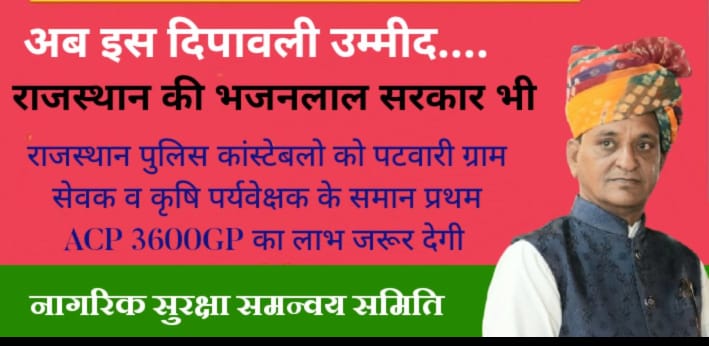 अब इस दिपावली उम्मीद....

राजस्थान की भजनलाल सरकार भी

राजस्थान पुलिस कांस्टेबलो को पटवारी ग्राम सेवक व कृषि पर्यवेक्षक के समान प्रथम ACP 3600GP का लाभ जरूर देगी

नागरिक सुरक्षा समन्वय समिति